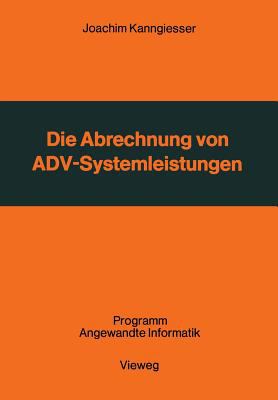 Joachim Kanngiesser

Die Abrechnung von ADV-Systemleistungen

Programm
Angewandte Informatik

Vieweg